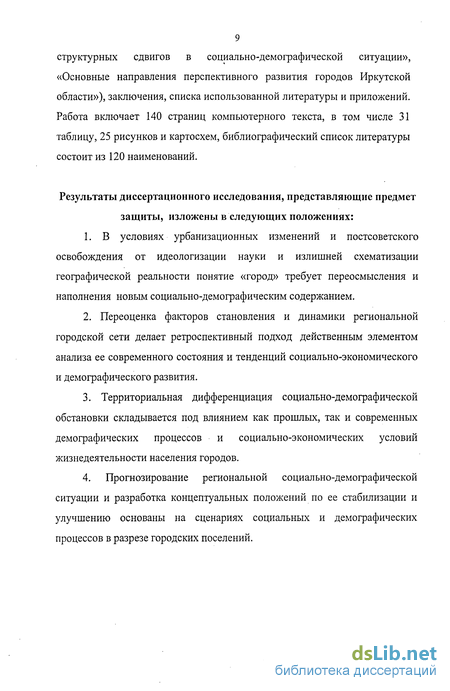 9

структурных сдвигов в социально-демографической ситуации», «Основные направления перспективного развития городов Иркутской области»), заключения, списка использованной литературы и приложений. Работа включает 140 страниц компьютерного текста, в том числе 31 таблицу, 25 рисунков и картосхем, библиографический список литературы состоит из 120 наименований.

Результаты диссертационного исследования, представляющие предмет защиты, изложены в следующих положениях:

1. В условиях урбанизационных изменений и постсоветского освобождения от идеологизации науки и излишней схематизации географической реальности понятие «город» требует переосмысления и наполнения новым социально-демографическим содержанием.

2. Переоценка факторов становления и динамики региональной городской сети делает ретроспективный подход действенным элементом анализа ее современного состояния и тенденций социально-экономического и демографического развития.

3. Территориальная дифференциация социально-демографической обстановки складывается под влиянием как прошлых, так и современных демографических процессов и социально-экономических условий жизнедеятельности населения городов.

4. Прогнозирование региональной социально-демографической ситуации и разработка концептуальных положений по ее стабилизации и улучшению основаны на сценариях социальных и демографических процессов в разрезе городских поселений.

dsLib.net
библиотека диссертаций